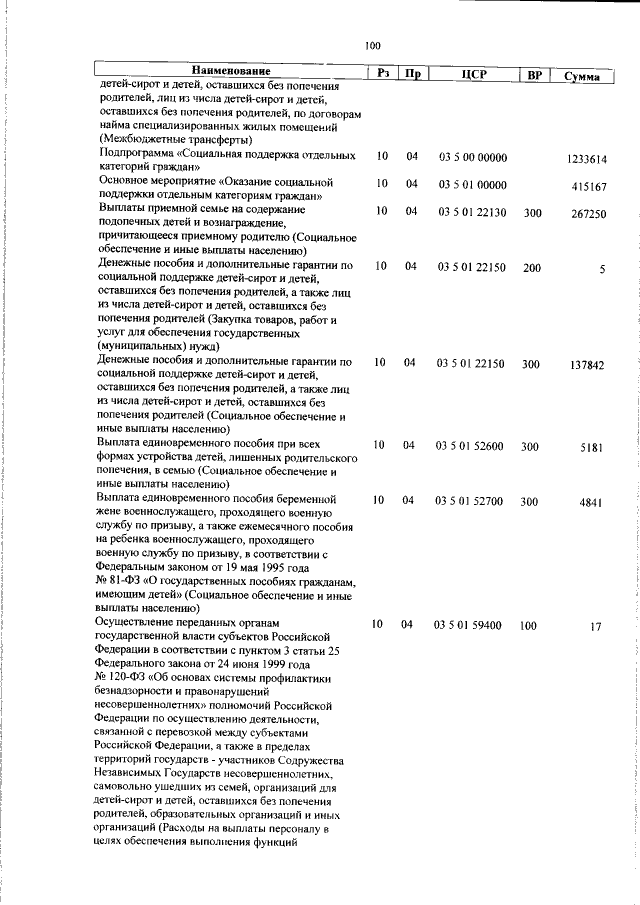 100

| Наименование | Рз | Пр | ЦСР | ВР | Сумма |
|---|---|---|---|---|---|
| детей-сирот и детей, оставшихся без попечения родителей, лиц из числа детей-сирот и детей, оставшихся без попечения родителей, по договорам найма специализированных жилых помещений (Межбюджетные трансферты) | | | | | |
| Подпрограмма «Социальная поддержка отдельных категорий граждан» | 10 | 04 | 03 5 00 00000 | | 1233614 |
| Основное мероприятие «Оказание социальной поддержки отдельным категориям граждан» | 10 | 04 | 03 5 01 00000 | | 415167 |
| Выплаты приемной семье на содержание подопечных детей и вознаграждение, причитающееся приемному родителю (Социальное обеспечение и иные выплаты населению) | 10 | 04 | 03 5 01 22130 | 300 | 267250 |
| Денежные пособия и дополнительные гарантии по социальной поддержке детей-сирот и детей, оставшихся без попечения родителей, а также лиц из числа детей-сирот и детей, оставшихся без попечения родителей (Закупка товаров, работ и услуг для обеспечения государственных (муниципальных) нужд) | 10 | 04 | 03 5 01 22150 | 200 | 5 |
| Денежные пособия и дополнительные гарантии по социальной поддержке детей-сирот и детей, оставшихся без попечения родителей, а также лиц из числа детей-сирот и детей, оставшихся без попечения родителей (Социальное обеспечение и иные выплаты населению) | 10 | 04 | 03 5 01 22150 | 300 | 137842 |
| Выплата единовременного пособия при всех формах устройства детей, лишенных родительского попечения, в семью (Социальное обеспечение и иные выплаты населению) | 10 | 04 | 03 5 01 52600 | 300 | 5181 |
| Выплата единовременного пособия беременной жене военнослужащего, проходящего военную службу по призыву, а также ежемесячного пособия на ребенка военнослужащего, проходящего военную службу по призыву, в соответствии с Федеральным законом от 19 мая 1995 года № 81-ФЗ «О государственных пособиях гражданам, имеющим детей» (Социальное обеспечение и иные выплаты населению) | 10 | 04 | 03 5 01 52700 | 300 | 4841 |
| Осуществление переданных органам государственной власти субъектов Российской Федерации в соответствии с пунктом 3 статьи 25 Федерального закона от 24 июня 1999 года № 120-ФЗ «Об основах системы профилактики безнадзорности и правонарушений несовершеннолетних» полномочий Российской Федерации по осуществлению деятельности, связанной с перевозкой между субъектами Российской Федерации, а также в пределах территорий государств - участников Содружества Независимых Государств несовершеннолетних, самовольно ушедших из семей, организаций для детей-сирот и детей, оставшихся без попечения родителей, образовательных организаций и иных организаций (Расходы на выплаты персоналу в целях обеспечения выполнения функций | 10 | 04 | 03 5 01 59400 | 100 | 17 |